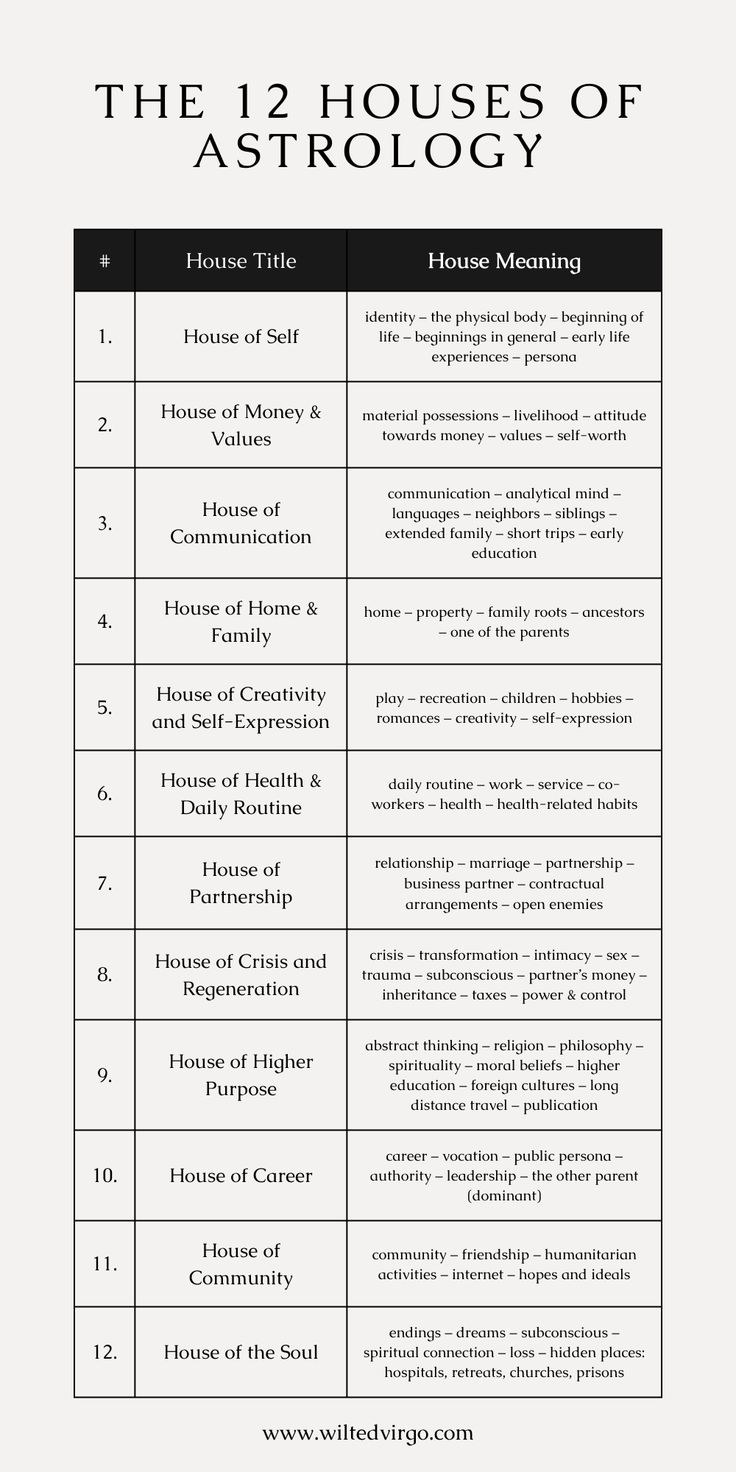 THE 12 HOUSES OF ASTROLOGY

| # | House Title | House Meaning |
|---|---|---|
| 1. | House of Self | identity – the physical body – beginning of life – beginnings in general – early life experiences – persona |
| 2. | House of Money & Values | material possessions – livelihood – attitude towards money – values – self-worth |
| 3. | House of Communication | communication – analytical mind – languages – neighbors – siblings – extended family – short trips – early education |
| 4. | House of Home & Family | home – property – family roots – ancestors – one of the parents |
| 5. | House of Creativity and Self-Expression | play – recreation – children – hobbies – romances – creativity – self-expression |
| 6. | House of Health & Daily Routine | daily routine – work – service – co-workers – health – health-related habits |
| 7. | House of Partnership | relationship – marriage – partnership – business partner – contractual arrangements – open enemies |
| 8. | House of Crisis and Regeneration | crisis – transformation – intimacy – sex – trauma – subconscious – partner's money – inheritance – taxes – power & control |
| 9. | House of Higher Purpose | abstract thinking – religion – philosophy – spirituality – moral beliefs – higher education – foreign cultures – long distance travel – publication |
| 10. | House of Career | career – vocation – public persona – authority – leadership – the other parent (dominant) |
| 11. | House of Community | community – friendship – humanitarian activities – internet – hopes and ideals |
| 12. | House of the Soul | endings – dreams – subconscious – spiritual connection – loss – hidden places: hospitals, retreats, churches, prisons |

www.wiltedvirgo.com